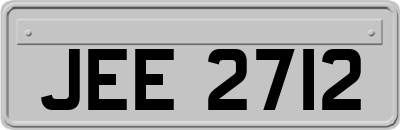 JEE 2712